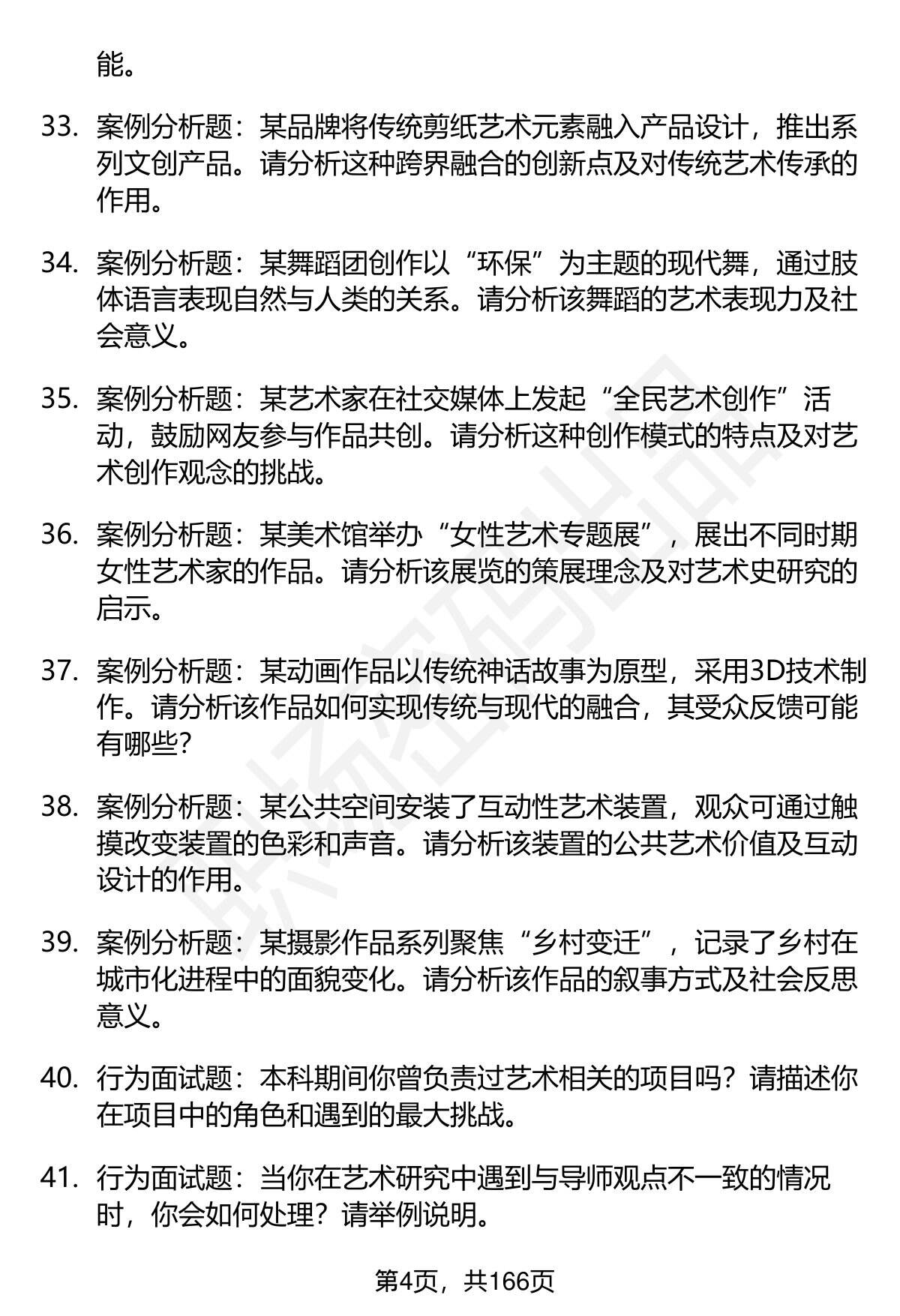 能。

33. 案例分析题：某品牌将传统剪纸艺术元素融入产品设计，推出系列文创产品。请分析这种跨界融合的创新点及对传统艺术传承的作用。

34. 案例分析题：某舞蹈团创作以“环保”为主题的现代舞，通过肢体语言表现自然与人类的关系。请分析该舞蹈的艺术表现力及社会意义。

35. 案例分析题：某艺术家在社交媒体上发起“全民艺术创作”活动，鼓励网友参与作品共创。请分析这种创作模式的特点及对艺术创作观念的挑战。

36. 案例分析题：某美术馆举办“女性艺术专题展”，展出不同时期女性艺术家的作品。请分析该展览的策展理念及对艺术史研究的启示。

37. 案例分析题：某动画作品以传统神话故事为原型，采用3D技术制作。请分析该作品如何实现传统与现代的融合，其受众反馈可能有哪些？

38. 案例分析题：某公共空间安装了互动性艺术装置，观众可通过触摸改变装置的色彩和声音。请分析该装置的公共艺术价值及互动设计的作用。

39. 案例分析题：某摄影作品系列聚焦“乡村变迁”，记录了乡村在城市化进程中的面貌变化。请分析该作品的叙事方式及社会反思意义。

40. 行为面试题：本科期间你曾负责过艺术相关的项目吗？请描述你在项目中的角色和遇到的最大挑战。

41. 行为面试题：当你在艺术研究中遇到与导师观点不一致的情况时，你会如何处理？请举例说明。

第4页，共166页